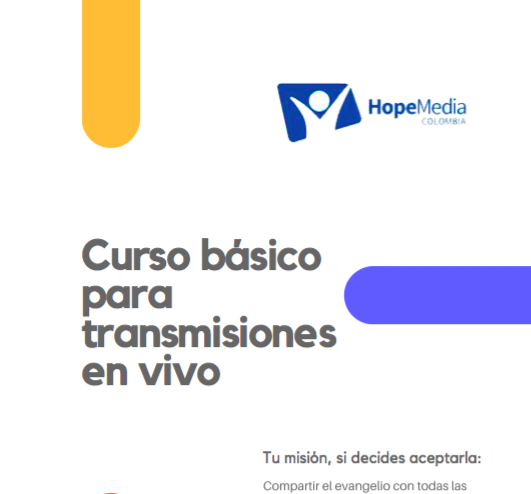 HopeMedia
COLOMBIA

Curso básico para transmisiones en vivo

Tu misión, si decides aceptarla:

Compartir el evangelio con todas las